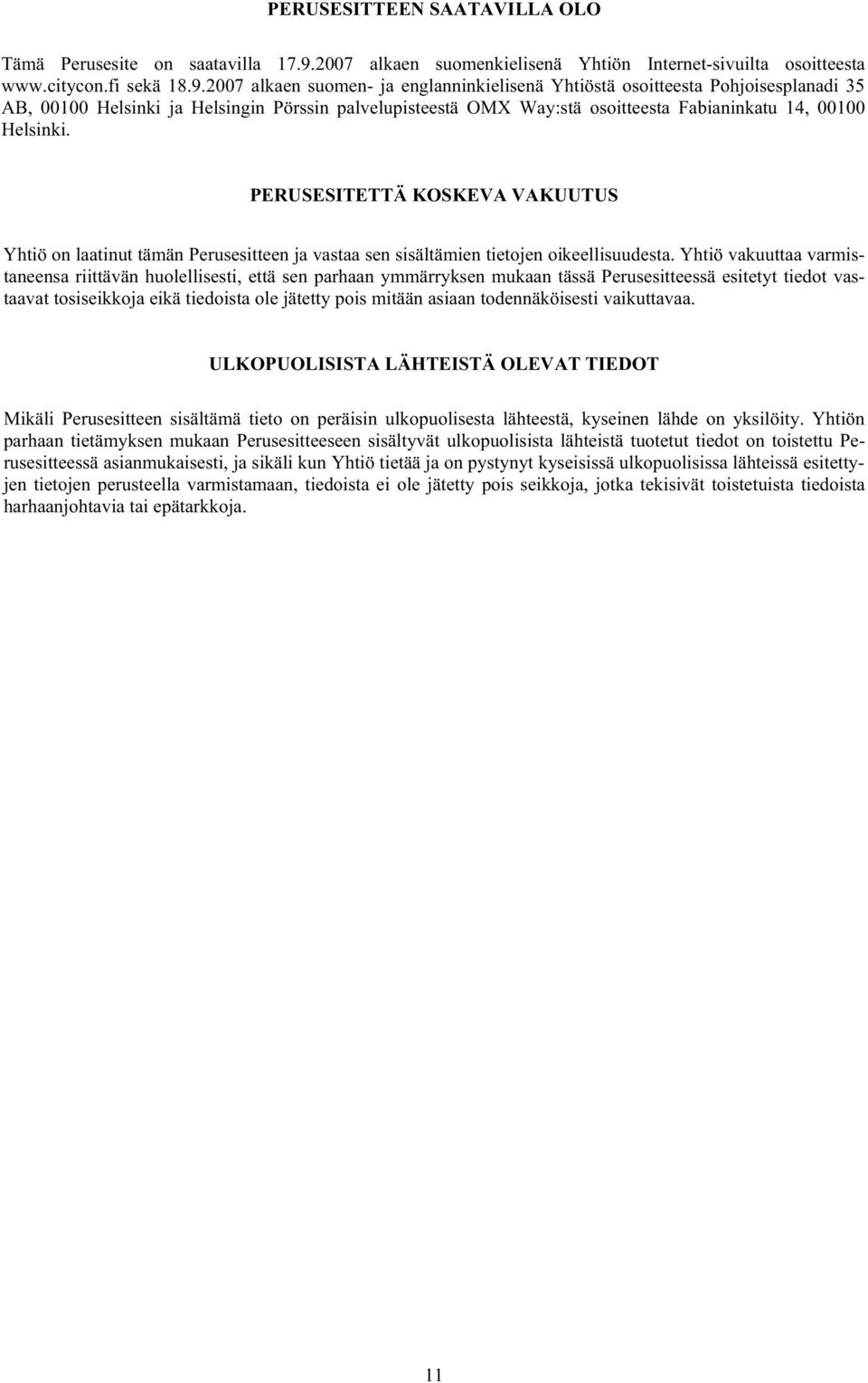 PERUSESITTEEN SAATAVILLA OLO

Tämä Perusesite on saatavilla 17.9.2007 alkaen suomenkielisenä Yhtiön Internet-sivuilta osoitteesta www.citycon.fi sekä 18.9.2007 alkaen suomen- ja englanninkielisenä Yhtiöstä osoitteesta Pohjoisesplanadi 35 AB, 00100 Helsinki ja Helsingin Pörssin palvelupisteestä OMX Way:stä osoitteesta Fabianinkatu 14, 00100 Helsinki.

PERUSESITETTÄ KOSKEVA VAKUUTUS

Yhtiö on laatinut tämän Perusesitteen ja vastaa sen sisältämien tietojen oikeellisuudesta. Yhtiö vakuuttaa varmistaneensa riittävän huolellisesti, että sen parhaan ymmärryksen mukaan tässä Perusesitteessä esitetyt tiedot vastaavat tosiseikkoja eikä tiedoista ole jätetty pois mitään asiaan todennäköisesti vaikuttavaa.

ULKOPUOLISISTA LÄHTEISTÄ OLEVAT TIEDOT

Mikäli Perusesitteen sisältämä tieto on peräisin ulkopuolisesta lähteestä, kyseinen lähde on yksilöity. Yhtiön parhaan tietämyksen mukaan Perusesitteeseen sisältyvät ulkopuolisista lähteistä tuotetut tiedot on toistettu Perusesitteessä asianmukaisesti, ja sikäli kun Yhtiö tietää ja on pystynyt kyseisissä ulkopuolisissa lähteissä esitettyjen tietojen perusteella varmistamaan, tiedoista ei ole jätetty pois seikkoja, jotka tekisivät toistetuista tiedoista harhaanjohtavia tai epätarkkoja.

11